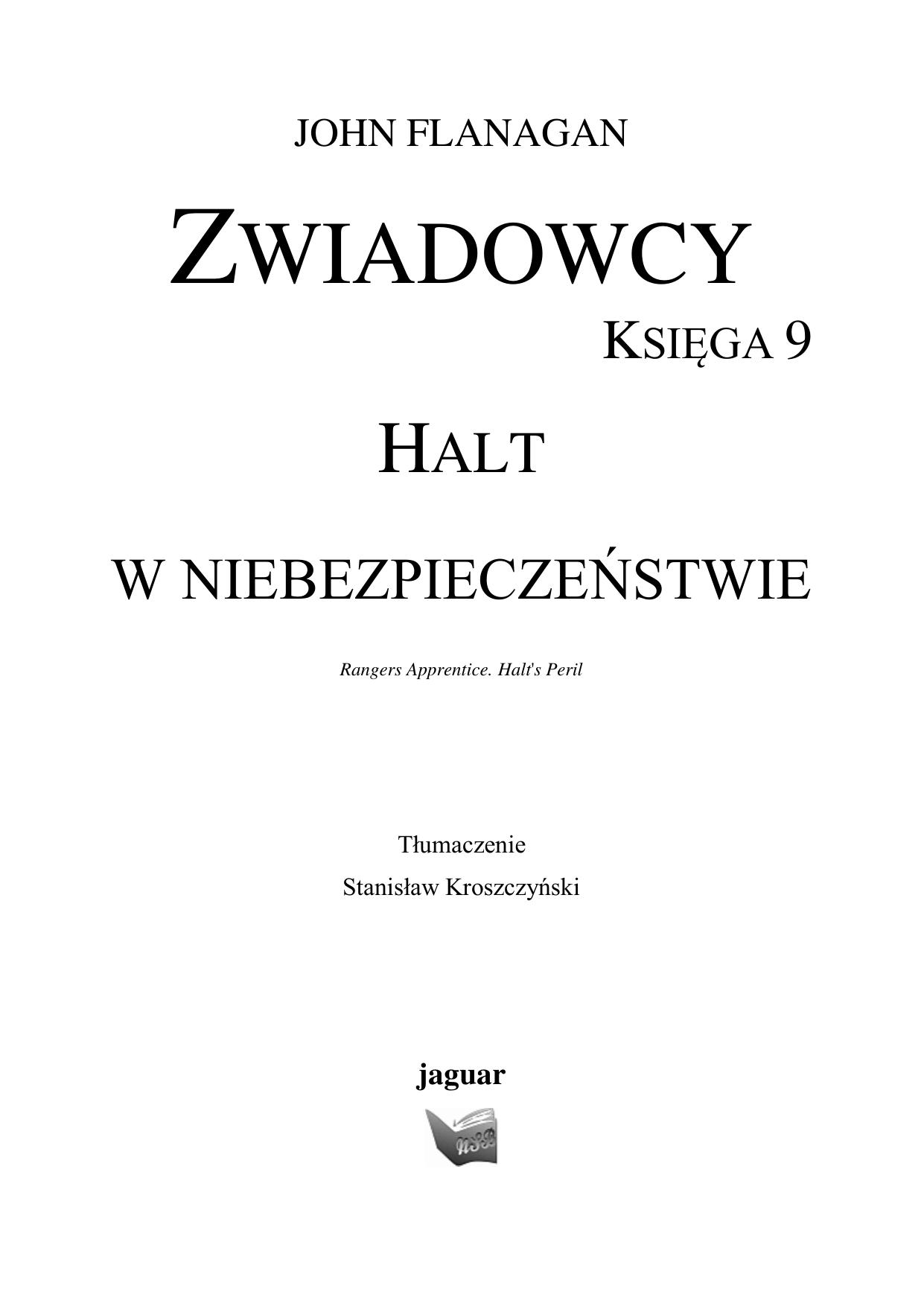 JOHN FLANAGAN

ZWIADOWCY

KSIĘGA 9

HALT

W NIEBEZPIECZEŃSTWIE

Rangers Apprentice. Halt's Peril

Tłumaczenie

Stanisław Kroszczyński

jaguar

NSB